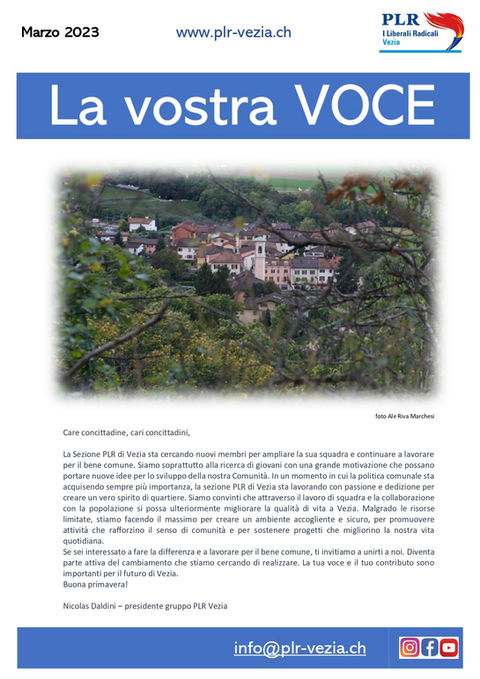 Marzo 2023

www.plr-vezia.ch

PLR
I Liberali Radicali
Vezia

La vostra VOCE

foto Ale Riva Marchesi

Care concittadine, cari concittadini,

La Sezione PLR di Vezia sta cercando nuovi membri per ampliare la sua squadra e continuare a lavorare per il bene comune. Siamo soprattutto alla ricerca di giovani con una grande motivazione che possano portare nuove idee per lo sviluppo della nostra Comunità. In un momento in cui la politica comunale sta acquisendo sempre più importanza, la sezione PLR di Vezia sta lavorando con passione e dedizione per creare un vero spirito di quartiere. Siamo convinti che attraverso il lavoro di squadra e la collaborazione con la popolazione si possa ulteriormente migliorare la qualità di vita a Vezia. Malgrado le risorse limitate, stiamo facendo il massimo per creare un ambiente accogliente e sicuro, per promuovere attività che rafforzino il senso di comunità e per sostenere progetti che migliorino la nostra vita quotidiana.
Se sei interessato a fare la differenza e a lavorare per il bene comune, ti invitiamo a unirti a noi. Diventa parte attiva del cambiamento che stiamo cercando di realizzare. La tua voce e il tuo contributo sono importanti per il futuro di Vezia.
Buona primavera!

Nicolas Daldini – presidente gruppo PLR Vezia

info@plr-vezia.ch